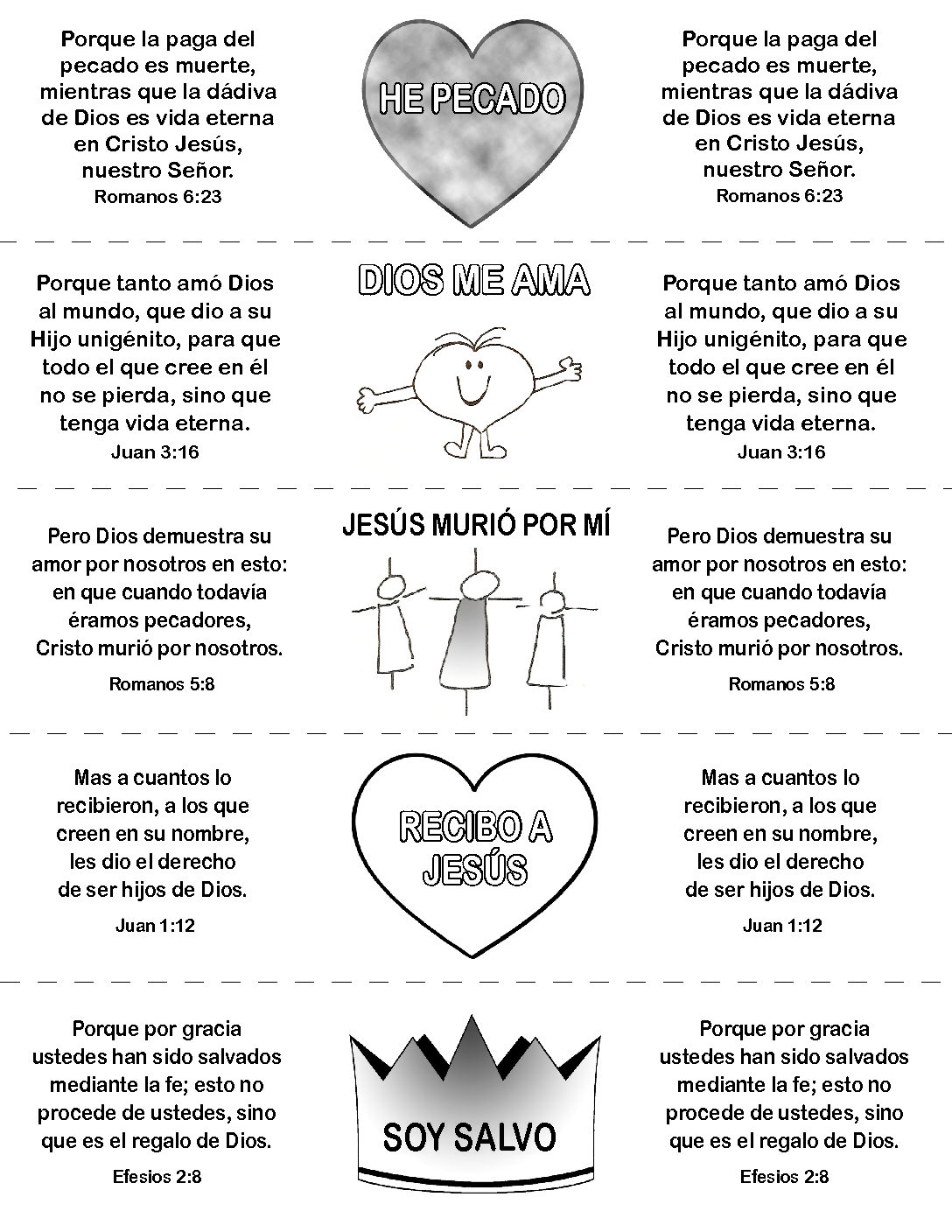 Porque la paga del pecado es muerte, mientras que la dádiva de Dios es vida eterna en Cristo Jesús, nuestro Señor.
Romanos 6:23

HE PECADO

Porque la paga del pecado es muerte, mientras que la dádiva de Dios es vida eterna en Cristo Jesús, nuestro Señor.
Romanos 6:23

Porque tanto amó Dios al mundo, que dio a su Hijo unigénito, para que todo el que cree en él no se pierda, sino que tenga vida eterna.
Juan 3:16

DIOS ME AMA

Porque tanto amó Dios al mundo, que dio a su Hijo unigénito, para que todo el que cree en él no se pierda, sino que tenga vida eterna.
Juan 3:16

Pero Dios demuestra su amor por nosotros en esto: en que cuando todavía éramos pecadores, Cristo murió por nosotros.
Romanos 5:8

JESÚS MURIÓ POR MÍ

Pero Dios demuestra su amor por nosotros en esto: en que cuando todavía éramos pecadores, Cristo murió por nosotros.
Romanos 5:8

Mas a cuantos lo recibieron, a los que creen en su nombre, les dio el derecho de ser hijos de Dios.
Juan 1:12

RECIBO A JESÚS

Mas a cuantos lo recibieron, a los que creen en su nombre, les dio el derecho de ser hijos de Dios.
Juan 1:12

Porque por gracia ustedes han sido salvados mediante la fe; esto no procede de ustedes, sino que es el regalo de Dios.
Efesios 2:8

SOY SALVO

Porque por gracia ustedes han sido salvados mediante la fe; esto no procede de ustedes, sino que es el regalo de Dios.
Efesios 2:8